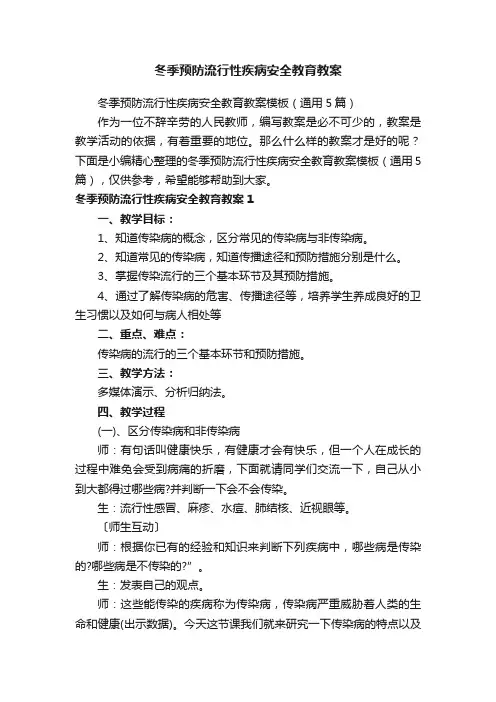 冬季预防流行性疾病安全教育教案

冬季预防流行性疾病安全教育教案模板（通用5篇）

作为一位不辞辛劳的人民教师，编写教案是必不可少的，教案是教学活动的依据，有着重要的地位。那么什么样的教案才是好的呢？下面是小编精心整理的冬季预防流行性疾病安全教育教案模板（通用5篇），仅供参考，希望能够帮助到大家。

冬季预防流行性疾病安全教育教案1

一、教学目标：

1、知道传染病的概念，区分常见的传染病与非传染病。

2、知道常见的传染病，知道传播途径和预防措施分别是什么。

3、掌握传染流行的三个基本环节及其预防措施。

4、通过了解传染病的危害、传播途径等，培养学生养成良好的卫生习惯以及如何与病人相处等

二、重点、难点：

传染病的流行的三个基本环节和预防措施。

三、教学方法：

多媒体演示、分析归纳法。

四、教学过程

(一)、区分传染病和非传染病

师：有句话叫健康快乐，有健康才会有快乐，但一个人在成长的过程中难免会受到病痛的折磨，下面就请同学们交流一下，自己从小到大都得过哪些病?并判断一下会不会传染。

生：流行性感冒、麻疹、水痘、肺结核、近视眼等。

〔师生互动〕

师：根据你已有的经验和知识来判断下列疾病中，哪些病是传染的?哪些病是不传染的?”。

生：发表自己的观点。

师：这些能传染的疾病称为传染病，传染病严重威胁着人类的生命和健康(出示数据)。今天这节课我们就来研究一下传染病的特点以及